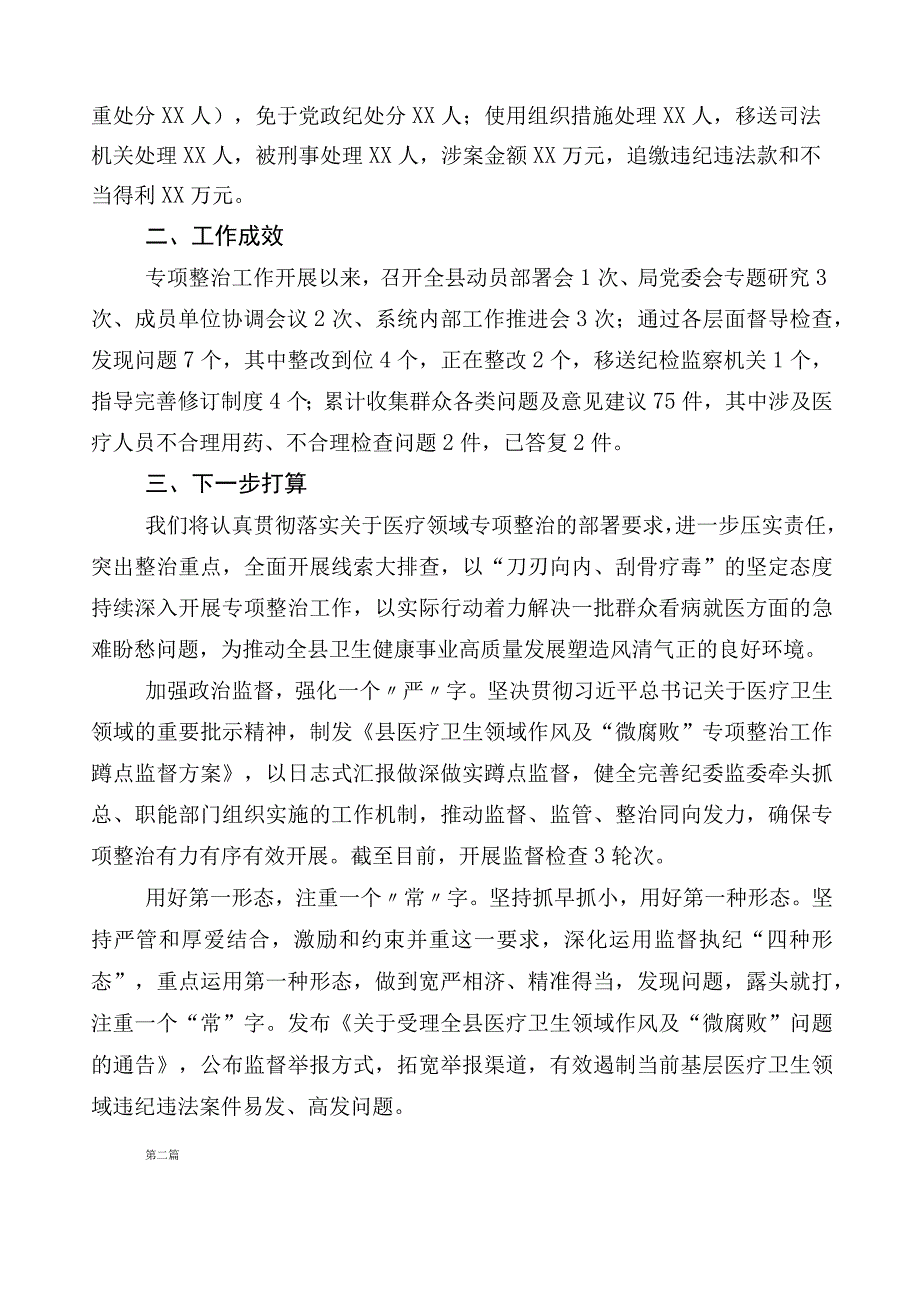 重处分XX人），免于党政纪处分XX人；使用组织措施处理XX人，移送司法机关处理XX人，被刑事处理XX人，涉案金额XX万元，追缴违纪违法款和不当得利XX万元。

二、工作成效

专项整治工作开展以来，召开全县动员部署会1次、局党委会专题研究3次、成员单位协调会议2次、系统内部工作推进会3次；通过各层面督导检查，发现问题7个，其中整改到位4个，正在整改2个，移送纪检监察机关1个，指导完善修订制度4个；累计收集群众各类问题及意见建议75件，其中涉及医疗人员不合理用药、不合理检查问题2件，已答复2件。

三、下一步打算

我们将认真贯彻落实关于医疗领域专项整治的部署要求，进一步压实责任，突出整治重点，全面开展线索大排查，以“刀刃向内、刮骨疗毒”的坚定态度持续深入开展专项整治工作，以实际行动着力解决一批群众看病就医方面的急难盼愁问题，为推动全县卫生健康事业高质量发展塑造风清气正的良好环境。

加强政治监督，强化一个〃严〃字。坚决贯彻习近平总书记关于医疗卫生领域的重要批示精神，制发《县医疗卫生领域作风及“微腐败”专项整治工作蹲点监督方案》，以日志式汇报做深做实蹲点监督，健全完善纪委监委牵头抓总、职能部门组织实施的工作机制，推动监督、监管、整治同向发力，确保专项整治有力有序有效开展。截至目前，开展监督检查3轮次。

用好第一形态，注重一个〃常〃字。坚持抓早抓小，用好第一种形态。坚持严管和厚爱结合，激励和约束并重这一要求，深化运用监督执纪“四种形态”，重点运用第一种形态，做到宽严相济、精准得当，发现问题，露头就打，注重一个“常”字。发布《关于受理全县医疗卫生领域作风及“微腐败”问题的通告》，公布监督举报方式，拓宽举报渠道，有效遏制当前基层医疗卫生领域违纪违法案件易发、高发问题。

第二篇